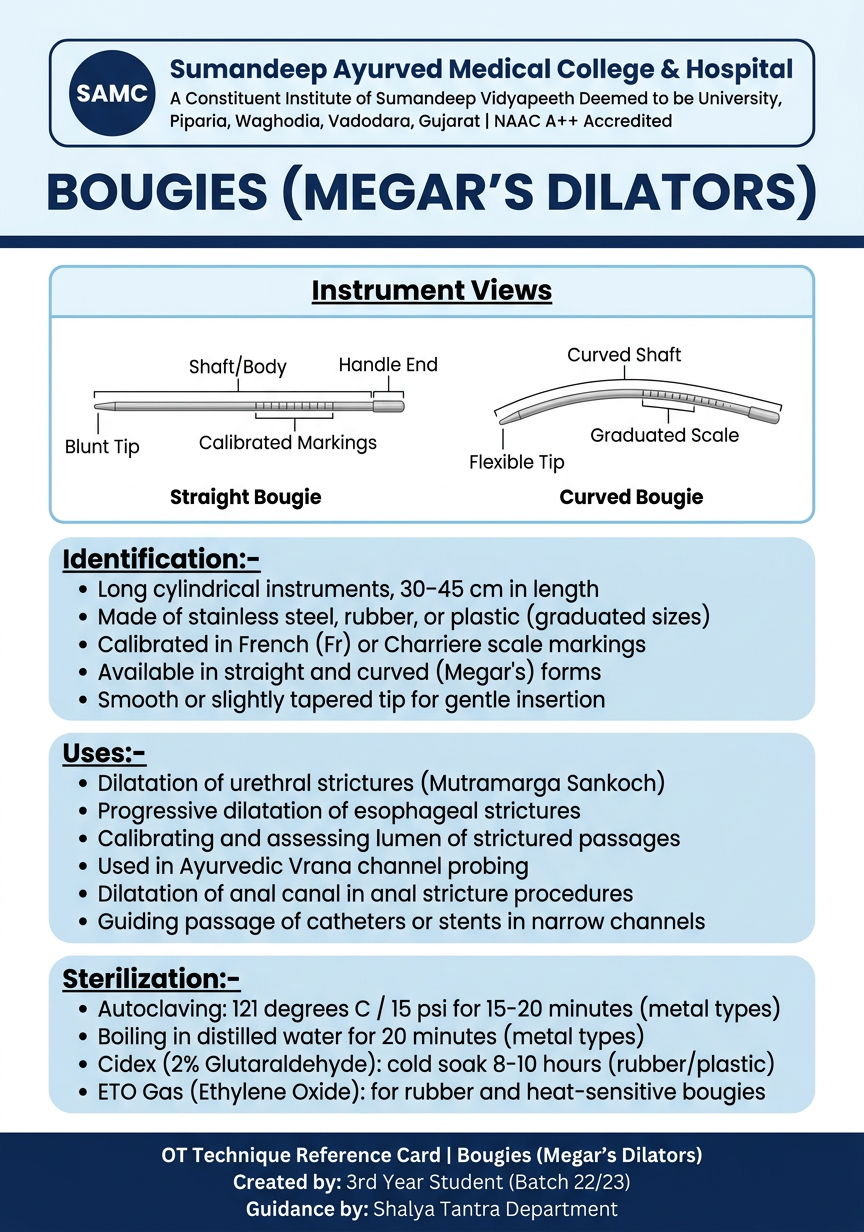 SAMC

Sumandeep Ayurved Medical College & Hospital
A Constituent Institute of Sumandeep Vidyapeeth Deemed to be University, Piparia, Waghodia, Vadodara, Gujarat | NAAC A++ Accredited

BOUGIES (MEGAR'S DILATORS)

Instrument Views

Shaft/Body
Handle End
Blunt Tip
Calibrated Markings
Straight Bougie

Curved Shaft
Graduated Scale
Flexible Tip
Curved Bougie

Identification:-
• Long cylindrical instruments, 30-45 cm in length
• Made of stainless steel, rubber, or plastic (graduated sizes)
• Calibrated in French (Fr) or Charriere scale markings
• Available in straight and curved (Megar's) forms
• Smooth or slightly tapered tip for gentle insertion

Uses:-
• Dilatation of urethral strictures (Mutramarga Sankoch)
• Progressive dilatation of esophageal strictures
• Calibrating and assessing lumen of strictured passages
• Used in Ayurvedic Vrana channel probing
• Dilatation of anal canal in anal stricture procedures
• Guiding passage of catheters or stents in narrow channels

Sterilization:-
• Autoclaving: 121 degrees C / 15 psi for 15-20 minutes (metal types)
• Boiling in distilled water for 20 minutes (metal types)
• Cidex (2% Glutaraldehyde): cold soak 8-10 hours (rubber/plastic)
• ETO Gas (Ethylene Oxide): for rubber and heat-sensitive bougies

OT Technique Reference Card | Bougies (Megar's Dilators)
Created by: 3rd Year Student (Batch 22/23)
Guidance by: Shalya Tantra Department